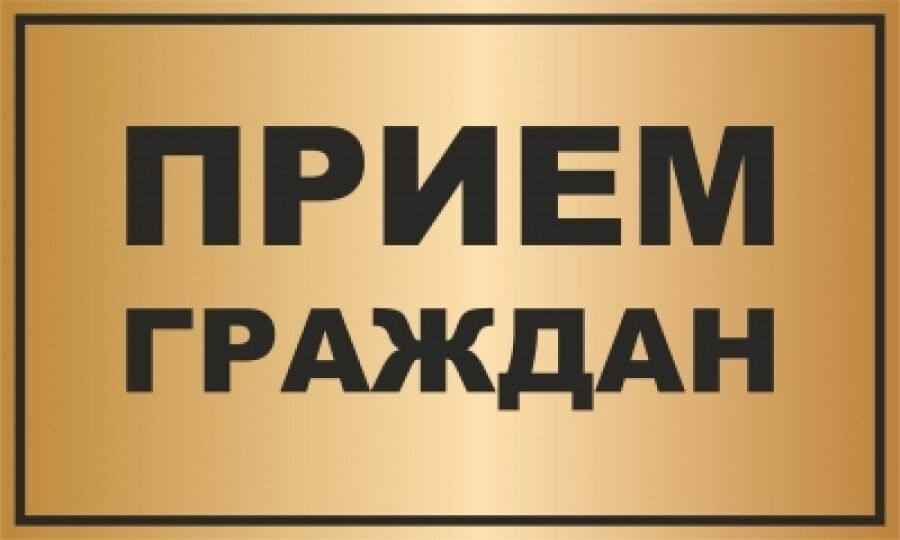 ПРИЕМ
ГРАЖДАН